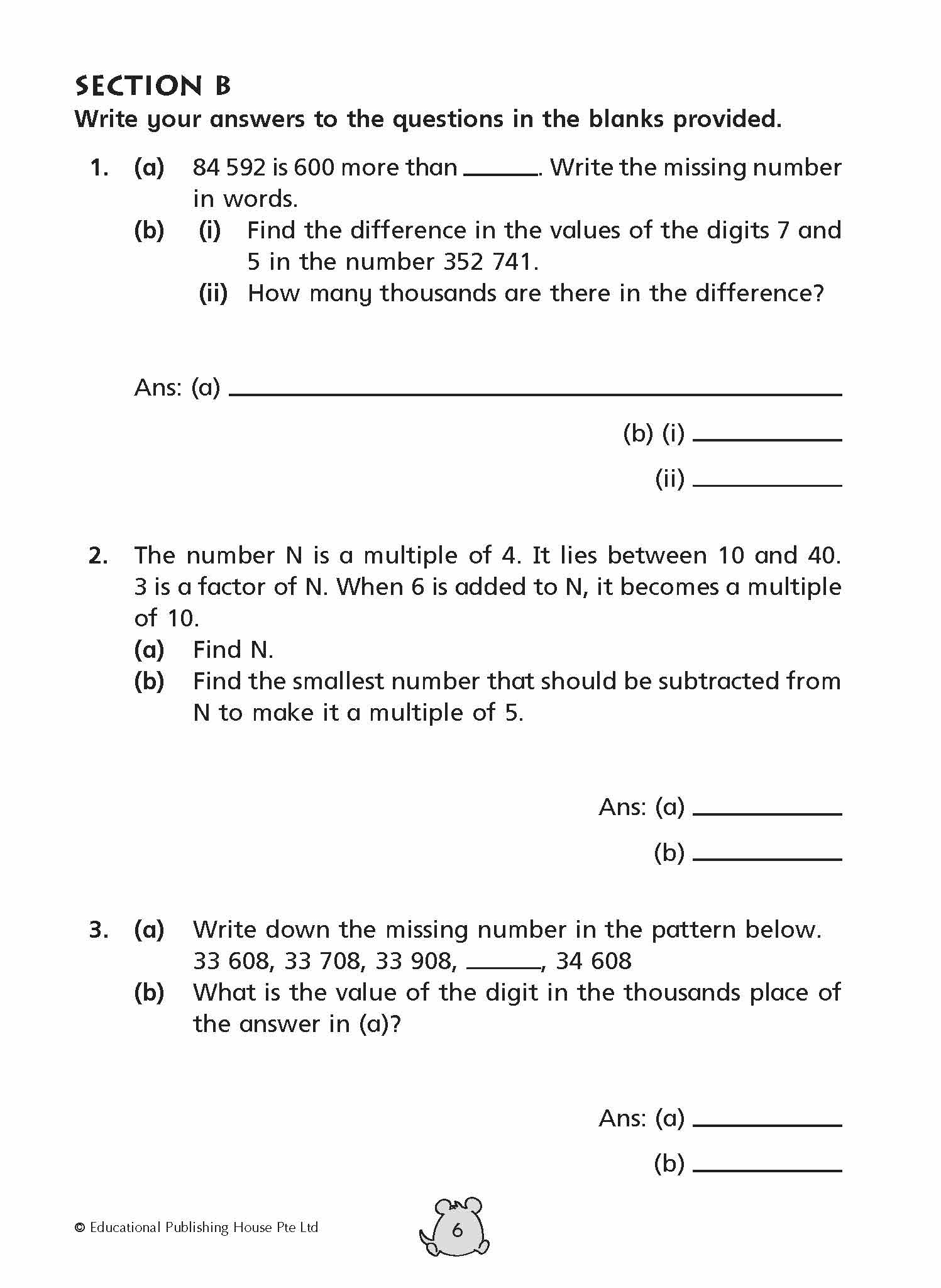 SECTION B
Write your answers to the questions in the blanks provided.

1. (a) 84 592 is 600 more than ______. Write the missing number in words.
(b) (i) Find the difference in the values of the digits 7 and 5 in the number 352 741.
(ii) How many thousands are there in the difference?

Ans: (a) ______
(b) (i) ______
(ii) ______

2. The number N is a multiple of 4. It lies between 10 and 40. 3 is a factor of N. When 6 is added to N, it becomes a multiple of 10.
(a) Find N.
(b) Find the smallest number that should be subtracted from N to make it a multiple of 5.

Ans: (a) ______
(b) ______

3. (a) Write down the missing number in the pattern below.
33 608, 33 708, 33 908, ______, 34 608
(b) What is the value of the digit in the thousands place of the answer in (a)?

Ans: (a) ______
(b) ______

© Educational Publishing House Pte Ltd
6